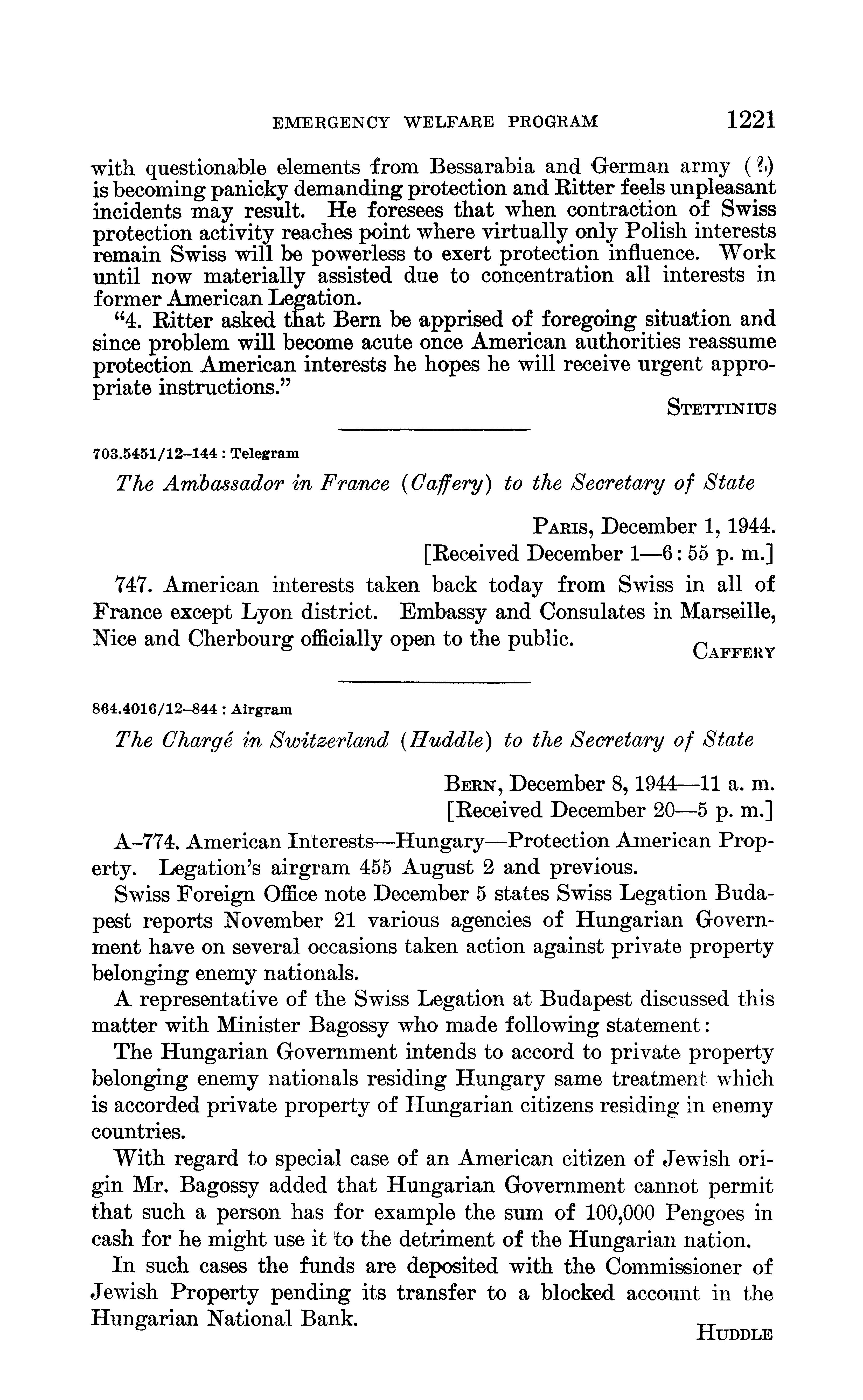 EMERGENCY WELFARE PROGRAM 1221

with questionable elements from Bessarabia and German army (?) is becoming panicky demanding protection and Ritter feels unpleasant incidents may result. He foresees that when contraction of Swiss protection activity reaches point where virtually only Polish interests remain Swiss will be powerless to exert protection influence. Work until now materially assisted due to concentration all interests in former American Legation.

"4. Ritter asked that Bern be apprised of foregoing situation and since problem will become acute once American authorities reassume protection American interests he hopes he will receive urgent appropriate instructions."

STETTINIUS

703.5451/12–144 : Telegram

The Ambassador in France (Caffery) to the Secretary of State

PARIS, December 1, 1944.
[Received December 1—6:55 p. m.]

747. American interests taken back today from Swiss in all of France except Lyon district. Embassy and Consulates in Marseille, Nice and Cherbourg officially open to the public.

CAFFERY

864.4016/12–844 : Airgram

The Chargé in Switzerland (Huddle) to the Secretary of State

BERN, December 8, 1944—11 a. m.
[Received December 20—5 p. m.]

A–774. American Interests—Hungary—Protection American Property. Legation's airgram 455 August 2 and previous.

Swiss Foreign Office note December 5 states Swiss Legation Budapest reports November 21 various agencies of Hungarian Government have on several occasions taken action against private property belonging enemy nationals.

A representative of the Swiss Legation at Budapest discussed this matter with Minister Bagossy who made following statement:

The Hungarian Government intends to accord to private property belonging enemy nationals residing Hungary same treatment which is accorded private property of Hungarian citizens residing in enemy countries.

With regard to special case of an American citizen of Jewish origin Mr. Bagossy added that Hungarian Government cannot permit that such a person has for example the sum of 100,000 Pengoes in cash for he might use it to the detriment of the Hungarian nation.

In such cases the funds are deposited with the Commissioner of Jewish Property pending its transfer to a blocked account in the Hungarian National Bank.

HUDDLE